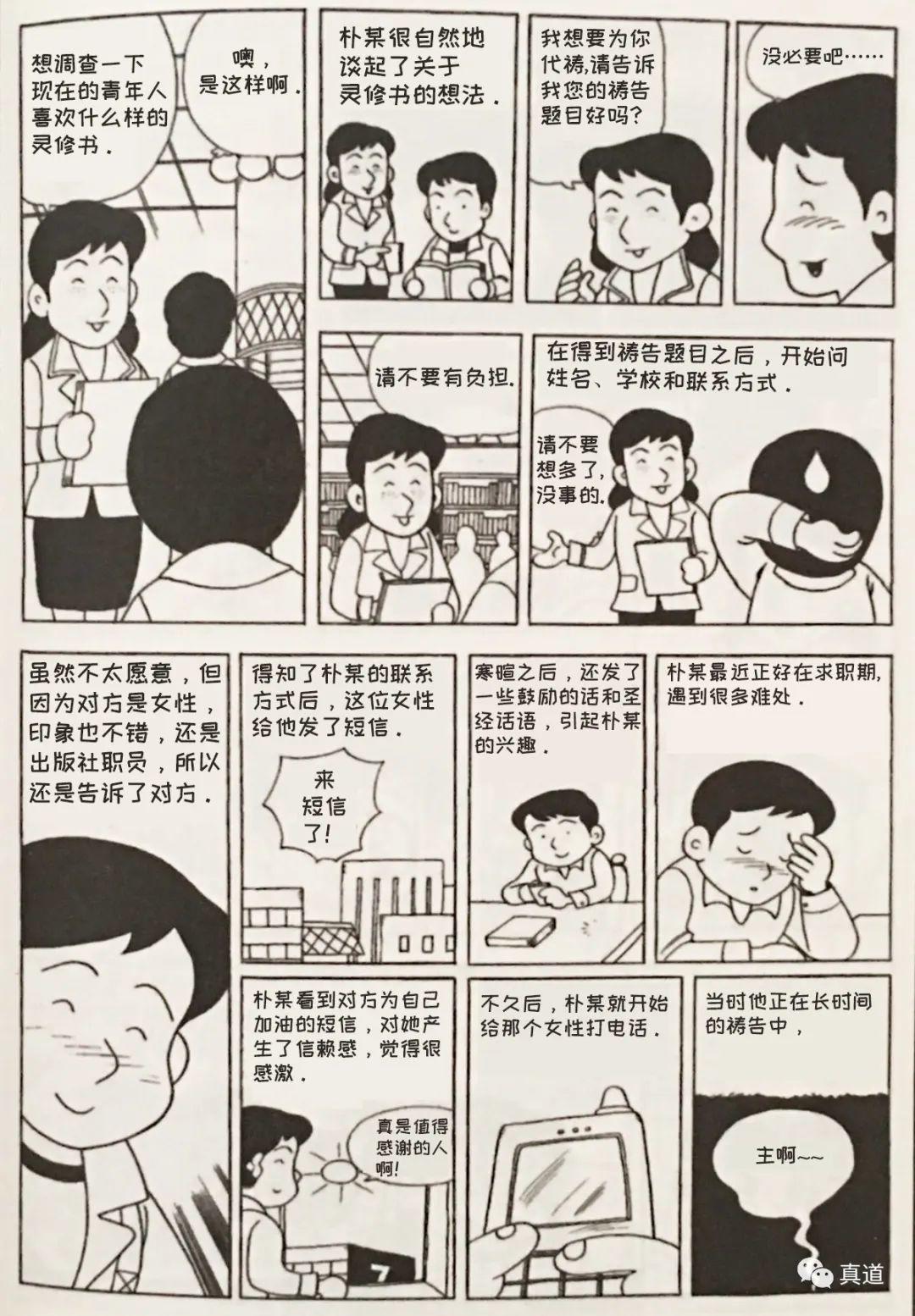 想调查一下现在的青年人喜欢什么样的灵修书.

噢,是这样啊.

朴某很自然地谈起了关于灵修书的想法.

我想要为你代祷,请告诉我您的祷告题目好吗?

没必要吧……

请不要有负担.

在得到祷告题目之后,开始问姓名、学校和联系方式.

请不要想多了,没事的.

虽然不太愿意,但因为对方是女性,印象也不错,还是出版社职员,所以还是告诉了对方.

得知了朴某的联系方式后,这位女性给他发了短信.

来短信了!

寒暄之后,还发了一些鼓励的话和圣经话语,引起朴某的兴趣.

朴某最近正好在求职期,遇到很多难处.

朴某看到对方为自己加油的短信,对她产生了信赖感,觉得很感激.

真是值得感谢的人啊!

7

不久后,朴某就开始给那个女性打电话.

当时他正在长时间的祷告中,

主啊~~

真道